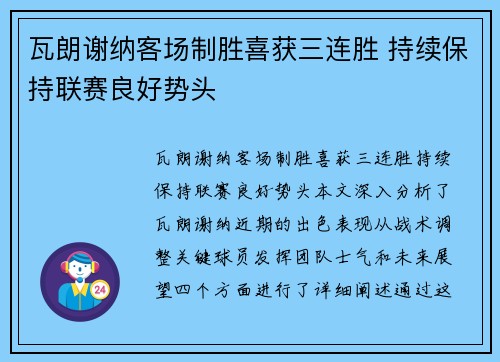 瓦朗谢纳客场制胜喜获三连胜 持续保持联赛良好势头

瓦朗谢纳客场制胜喜获三连胜持续保持联赛良好势头本文深入分析了瓦朗谢纳近期的出色表现从战术调整关键球员发挥团队士气和未来展望四个方面进行了详细阐述通过这

24